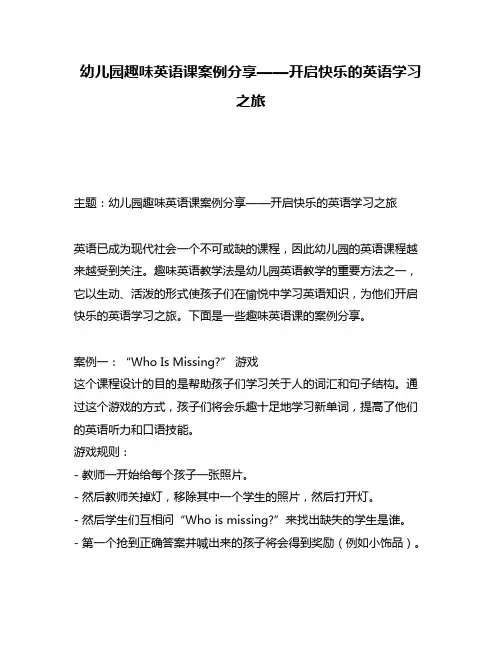 幼儿园趣味英语课案例分享——开启快乐的英语学习之旅

主题：幼儿园趣味英语课案例分享——开启快乐的英语学习之旅

英语已成为现代社会一个不可或缺的课程，因此幼儿园的英语课程越来越受到关注。趣味英语教学法是幼儿园英语教学的重要方法之一，它以生动、活泼的形式使孩子们在愉悦中学习英语知识，为他们开启快乐的英语学习之旅。下面是一些趣味英语课的案例分享。

案例一：“Who Is Missing?” 游戏
这个课程设计的目的是帮助孩子们学习关于人的词汇和句子结构。通过这个游戏的方式，孩子们将会乐趣十足地学习新单词，提高了他们的英语听力和口语技能。
游戏规则：
- 教师一开始给每个孩子一张照片。
- 然后教师关掉灯，移除其中一个学生的照片，然后打开灯。
- 然后学生们互相问“Who is missing?”来找出缺失的学生是谁。
- 第一个抢到正确答案并喊出来的孩子将会得到奖励（例如小饰品）。